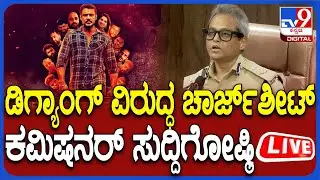 TV9 ಕನ್ನಡ DIGITAL

ಡಿಗ್ಯಾಂಗ್ ವಿರುದ್ಧ ಚಾರ್ಜ್‌ಶೀಟ್

ಕಮಿಷನರ್ ಸುದ್ದಿಗೋಷ್ಠಿ LIVE